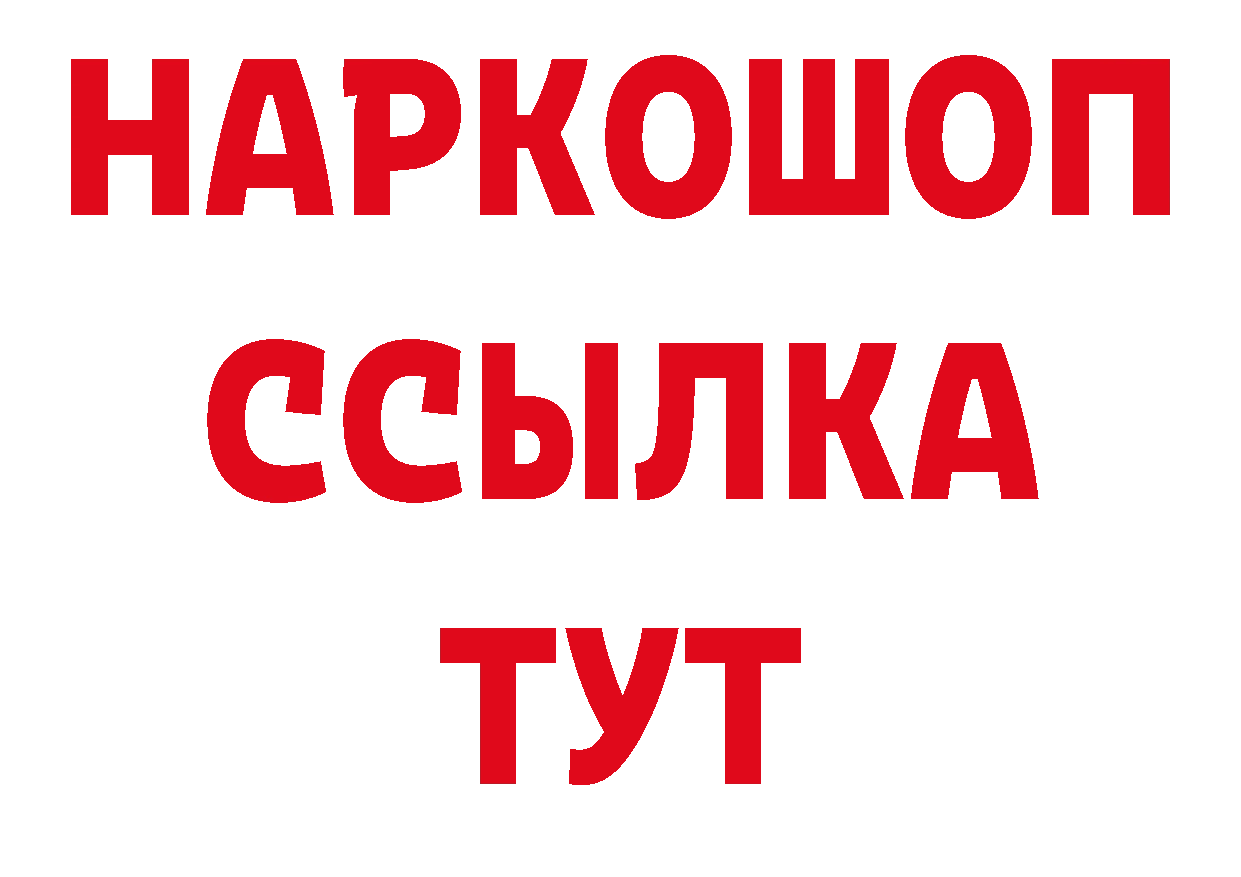 НАРКОШОП
ССЫЛКА
ТУТ